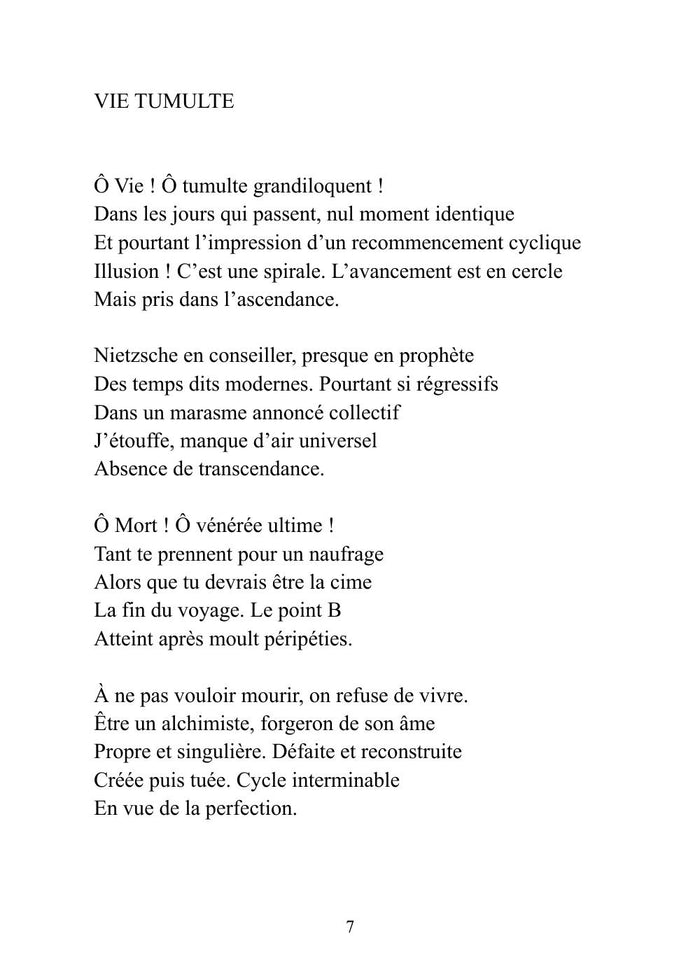 VIE TUMULTE

Ô Vie ! Ô tumulte grandiloquent !
Dans les jours qui passent, nul moment identique
Et pourtant l'impression d'un recommencement cyclique
Illusion ! C'est une spirale. L'avancement est en cercle
Mais pris dans l'ascendance.

Nietzsche en conseiller, presque en prophète
Des temps dits modernes. Pourtant si régressifs
Dans un marasme annoncé collectif
J'étouffe, manque d'air universel
Absence de transcendance.

Ô Mort ! Ô vénérée ultime !
Tant te prennent pour un naufrage
Alors que tu devrais être la cime
La fin du voyage. Le point B
Atteint après moult péripéties.

À ne pas vouloir mourir, on refuse de vivre.
Être un alchimiste, forgeron de son âme
Propre et singulière. Défaite et reconstruite
Créée puis tuée. Cycle interminable
En vue de la perfection.

7